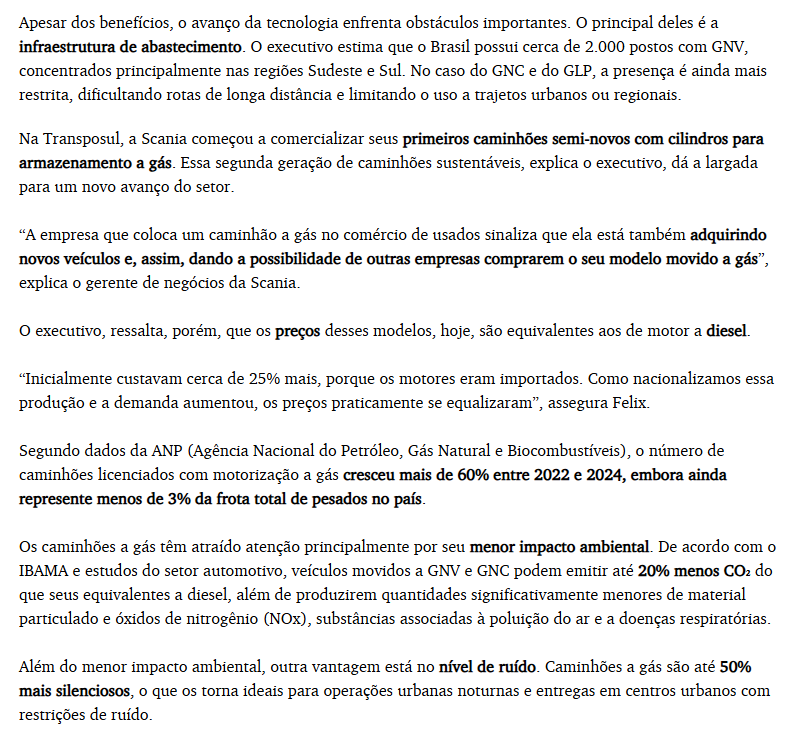 Apesar dos benefícios, o avanço da tecnologia enfrenta obstáculos importantes. O principal deles é a infraestrutura de abastecimento. O executivo estima que o Brasil possui cerca de 2.000 postos com GNV, concentrados principalmente nas regiões Sudeste e Sul. No caso do GNC e do GLP, a presença é ainda mais restrita, dificultando rotas de longa distância e limitando o uso a trajetos urbanos ou regionais.

Na Transposul, a Scania começou a comercializar seus primeiros caminhões semi-novos com cilindros para armazenamento a gás. Essa segunda geração de caminhões sustentáveis, explica o executivo, dá a largada para um novo avanço do setor.

“A empresa que coloca um caminhão a gás no comércio de usados sinaliza que ela está também adquirindo novos veículos e, assim, dando a possibilidade de outras empresas comprarem o seu modelo movido a gás”, explica o gerente de negócios da Scania.

O executivo, ressalta, porém, que os preços desses modelos, hoje, são equivalentes aos de motor a diesel.

“Inicialmente custavam cerca de 25% mais, porque os motores eram importados. Como nacionalizamos essa produção e a demanda aumentou, os preços praticamente se equalizaram”, assegura Felix.

Segundo dados da ANP (Agência Nacional do Petróleo, Gás Natural e Biocombustíveis), o número de caminhões licenciados com motorização a gás cresceu mais de 60% entre 2022 e 2024, embora ainda represente menos de 3% da frota total de pesados no país.

Os caminhões a gás têm atraído atenção principalmente por seu menor impacto ambiental. De acordo com o IBAMA e estudos do setor automotivo, veículos movidos a GNV e GNC podem emitir até 20% menos $CO_2$ do que seus equivalentes a diesel, além de produzirem quantidades significativamente menores de material particulado e óxidos de nitrogênio (NOx), substâncias associadas à poluição do ar e a doenças respiratórias.

Além do menor impacto ambiental, outra vantagem está no nível de ruído. Caminhões a gás são até 50% mais silenciosos, o que os torna ideais para operações urbanas noturnas e entregas em centros urbanos com restrições de ruído.